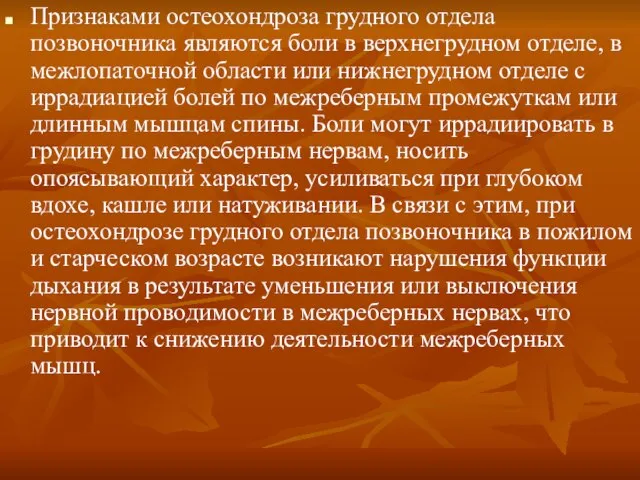 Признаками остеохондроза грудного отдела позвоночника являются боли в верхнегрудном отделе, в межлопаточной области или нижнегрудном отделе с иррадиацией болей по межреберным промежуткам или длинным мышцам спины. Боли могут иррадиировать в грудину по межреберным нервам, носить опоясывающий характер, усиливаться при глубоком вдохе, кашле или натуживании. В связи с этим, при остеохондрозе грудного отдела позвоночника в пожилом и старческом возрасте возникают нарушения функции дыхания в результате уменьшения или выключения нервной проводимости в межреберных нервах, что приводит к снижению деятельности межреберных мышц.